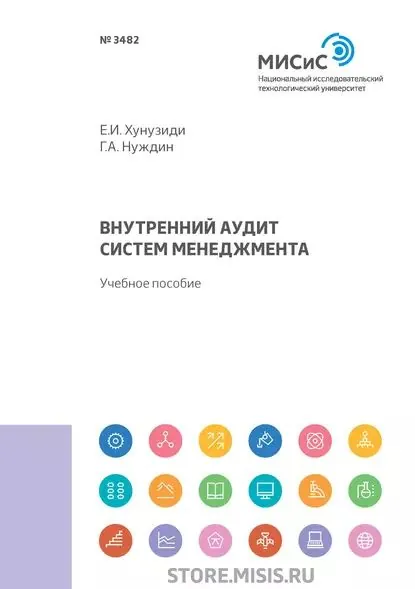 № 3482

МИСиС
Национальный исследовательский технологический университет

Е.И. Хунузиди
Г.А. Нуждин

ВНУТРЕННИЙ АУДИТ СИСТЕМ МЕНЕДЖМЕНТА

Учебное пособие

STORE.MISIS.RU